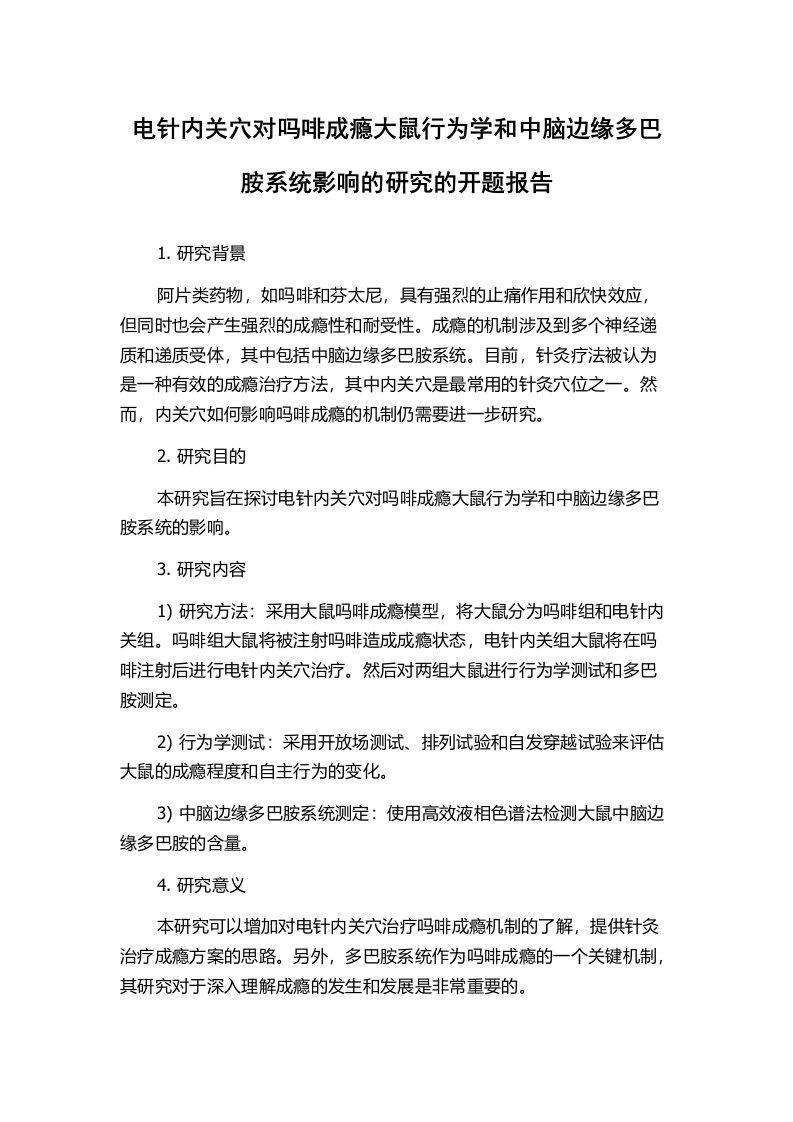 电针内关穴对吗啡成瘾大鼠行为学和中脑边缘多巴胺系统影响的研究的开题报告

1. 研究背景

阿片类药物，如吗啡和芬太尼，具有强烈的止痛作用和欣快效应，但同时也会产生强烈的成瘾性和耐受性。成瘾的机制涉及到多个神经递质和递质受体，其中包括中脑边缘多巴胺系统。目前，针灸疗法被认为是一种有效的成瘾治疗方法，其中内关穴是最常用的针灸穴位之一。然而，内关穴如何影响吗啡成瘾的机制仍需要进一步研究。

2. 研究目的

本研究旨在探讨电针内关穴对吗啡成瘾大鼠行为学和中脑边缘多巴胺系统的影响。

3. 研究内容

1) 研究方法：采用大鼠吗啡成瘾模型，将大鼠分为吗啡组和电针内关组。吗啡组大鼠将被注射吗啡造成成瘾状态，电针内关组大鼠将在吗啡注射后进行电针内关穴治疗。然后对两组大鼠进行行为学测试和多巴胺测定。

2) 行为学测试：采用开放场测试、排列试验和自发穿越试验来评估大鼠的成瘾程度和自主行为的变化。

3) 中脑边缘多巴胺系统测定：使用高效液相色谱法检测大鼠中脑边缘多巴胺的含量。

4. 研究意义

本研究可以增加对电针内关穴治疗吗啡成瘾机制的了解，提供针灸治疗成瘾方案的思路。另外，多巴胺系统作为吗啡成瘾的一个关键机制，其研究对于深入理解成瘾的发生和发展是非常重要的。